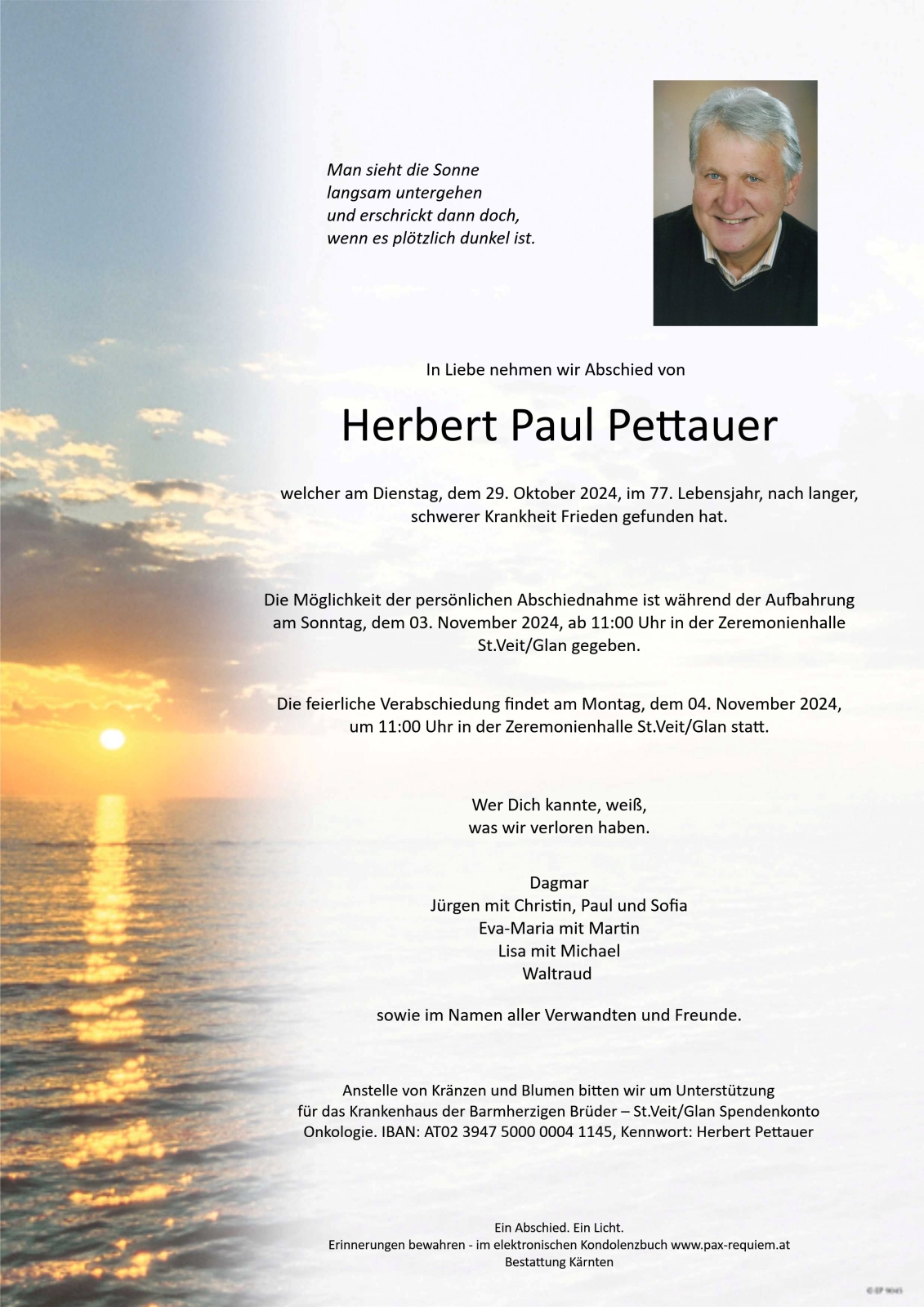 Man sieht die Sonne
langsam untergehen
und erschrickt dann doch,
wenn es plötzlich dunkel ist.

In Liebe nehmen wir Abschied von

Herbert Paul Pettauer

welcher am Dienstag, dem 29. Oktober 2024, im 77. Lebensjahr, nach langer, schwerer Krankheit Frieden gefunden hat.

Die Möglichkeit der persönlichen Abschiednahme ist während der Aufbahrung am Sonntag, dem 03. November 2024, ab 11:00 Uhr in der Zeremonienhalle St.Veit/Glan gegeben.

Die feierliche Verabschiedung findet am Montag, dem 04. November 2024, um 11:00 Uhr in der Zeremonienhalle St.Veit/Glan statt.

Wer Dich kannte, weiß,
was wir verloren haben.

Dagmar
Jürgen mit Christin, Paul und Sofia
Eva-Maria mit Martin
Lisa mit Michael
Waltraud

sowie im Namen aller Verwandten und Freunde.

Anstelle von Kränzen und Blumen bitten wir um Unterstützung für das Krankenhaus der Barmherzigen Brüder – St.Veit/Glan Spendenkonto Onkologie. IBAN: AT02 3947 5000 0004 1145, Kennwort: Herbert Pettauer

Ein Abschied. Ein Licht.
Erinnerungen bewahren - im elektronischen Kondolenzbuch www.pax-requiem.at
Bestattung Kärnten

© EP 9045